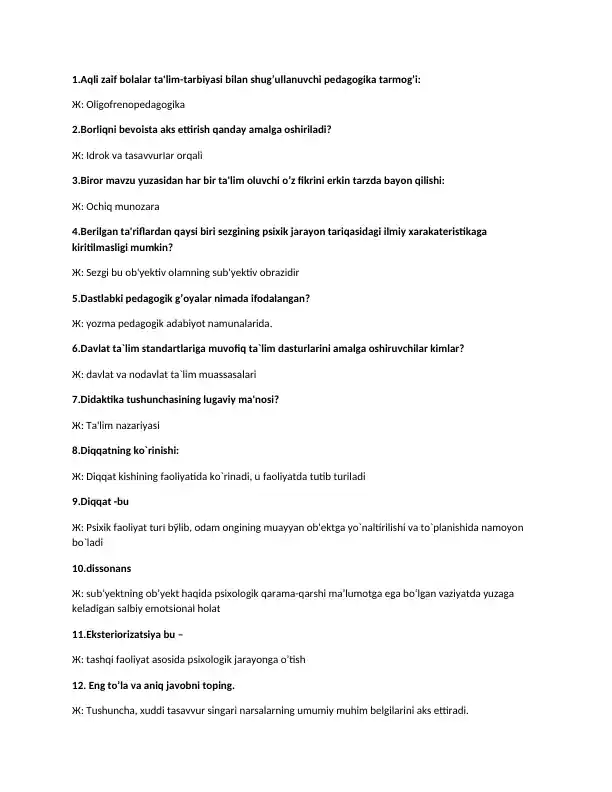 1.Aqli zaif bolalar ta'lim-tarbiyasi bilan shug'ullanuvchi pedagogika tarmog'i:

Ж: Oligofrenopedagogika

2.Borliqni bevoista aks ettirish qanday amalga oshiriladi?

Ж: Idrok va tasavvurlar orqali

3.Biror mavzu yuzasidan har bir ta'lim oluvchi o'z fikrini erkin tarzda bayon qilishi:

Ж: Ochiq munozara

4.Berilgan ta'riflardan qaysi biri sezgining psixik jarayon tariqasidagi ilmiy xarakateristikaga kiritilmasligi mumkin?

Ж: Sezgi bu ob'yektiv olamning sub'yektiv obrazidir

5.Dastlabki pedagogik g'oyalar nimada ifodalangan?

Ж: yozma pedagogik adabiyot namunalarida.

6.Davlat ta`lim standartlariga muvofiq ta`lim dasturlarini amalga oshiruvchilar kimlar?

Ж: davlat va nodavlat ta`lim muassasalari

7.Didaktika tushunchasining lugaviy ma'nosi?

Ж: Ta'lim nazariyasi

8.Diqqatning ko`rinishi:

Ж: Diqqat kishining faoliyatida ko`rinadi, u faoliyatda tutib turiladi

9.Diqqat -bu

Ж: Psixik faoliyat turi bўlib, odam ongining muayyan ob'ektga yo`naltirilishi va to`planishida namoyon bo`ladi

10.dissonans

Ж: sub'yektning ob'yekt haqida psixologik qarama-qarshi ma'lumotga ega bo'lgan vaziyatda yuzaga keladigan salbiy emotsional holat

11.Eksteriorizatsiya bu –

Ж: tashqi faoliyat asosida psixologik jarayonga o'tish

12. Eng to'la va aniq javobni toping.

Ж: Tushuncha, xuddi tasavvur singari narsalarning umumiy muhim belgilarini aks ettiradi.